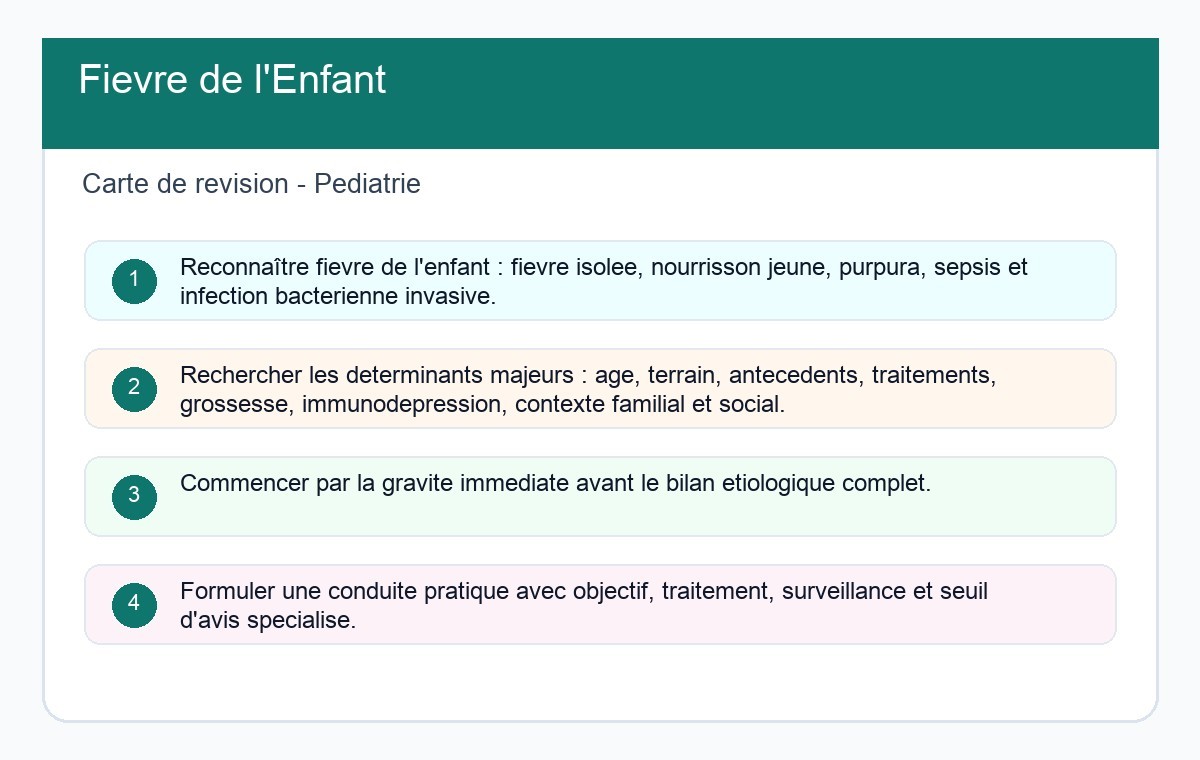 Fievre de l'Enfant

Carte de revision - Pediatrie

1
Reconnaître fievre de l'enfant : fievre isolee, nourrisson jeune, purpura, sepsis et infection bacterienne invasive.

2
Rechercher les determinants majeurs : age, terrain, antecedents, traitements, grossesse, immunodepression, contexte familial et social.

3
Commencer par la gravite immediate avant le bilan etiologique complet.

4
Formuler une conduite pratique avec objectif, traitement, surveillance et seuil d'avis specialise.